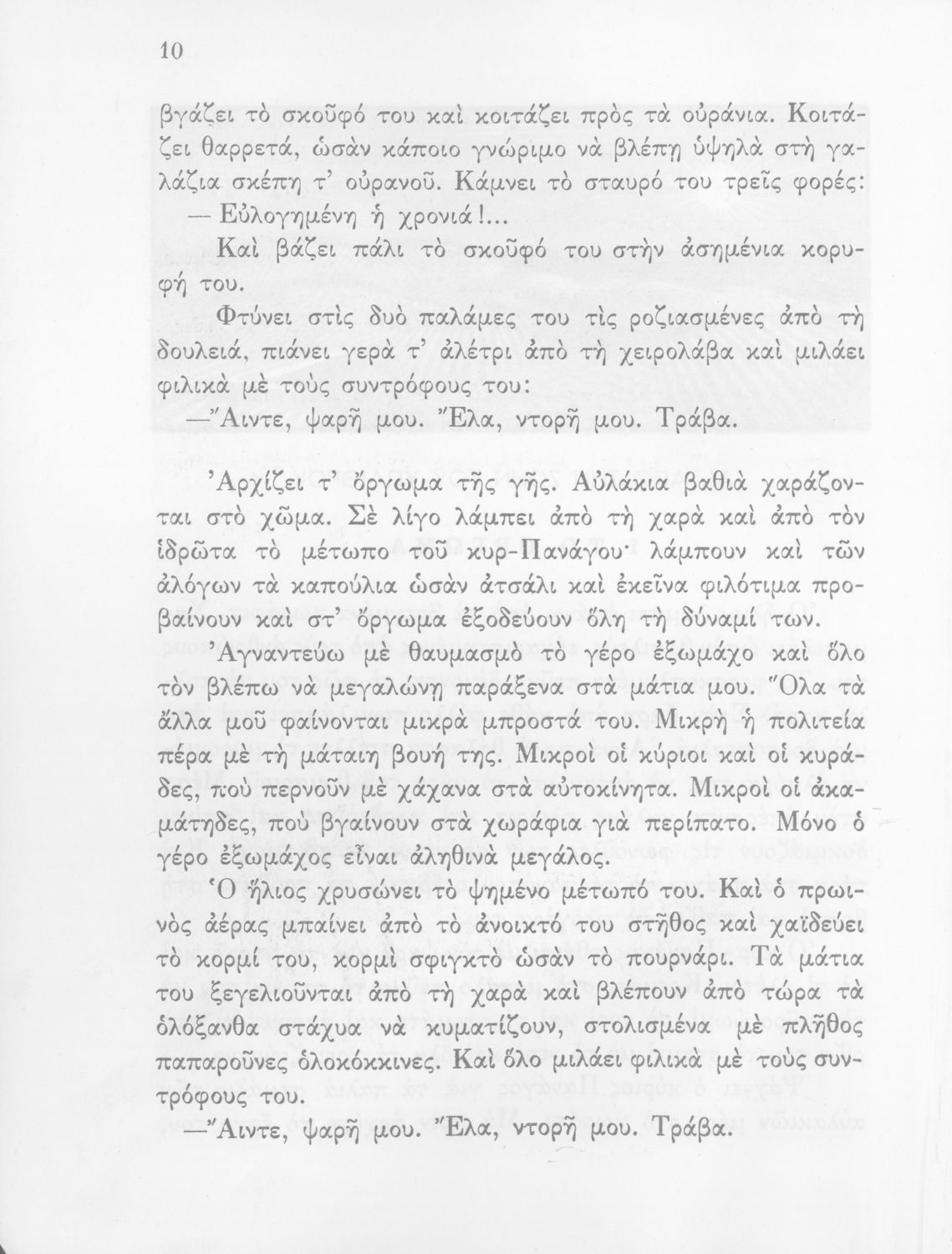 10

βγάζει τὸ σκοῦφό του καὶ κοιτάζει πρὸς τὰ οὐράνια. Κοιτάζει θαρρετά, ὡσὰν κάποιο γνώριμο νὰ βλέπῃ ὑψηλὰ στὴ γαλάζια σκέπη τ' οὐρανοῦ. Κάμνει τὸ σταυρό του τρεῖς φορές:

— Εὐλογημένη ἡ χρονιά!...

Καὶ βάζει πάλι τὸ σκοῦφό του στὴν ἀσημένια κορυφή του.

Φτύνει στὶς δυὸ παλάμες του τὶς ροζιασμένες ἀπὸ τὴ δουλειά, πιάνει γερὰ τ' ἀλέτρι ἀπὸ τὴ χειρολάβα καὶ μιλάει φιλικὰ μὲ τοὺς συντρόφους του:

—Ἄιντε, ψαρῆ μου. Ἔλα, ντορῆ μου. Τράβα.

Ἀρχίζει τ' ὄργωμα τῆς γῆς. Αὐλάκια βαθιὰ χαράζονται στὸ χῶμα. Σὲ λίγο λάμπει ἀπὸ τὴ χαρὰ καὶ ἀπὸ τὸν ἱδρῶτα τὸ μέτωπο τοῦ κυρ-Πανάγου· λάμπουν καὶ τῶν ἀλόγων τὰ καπούλια ὡσὰν ἀτσάλι καὶ ἐκεῖνα φιλότιμα προβαίνουν καὶ στ' ὄργωμα ἐξοδεύουν ὅλη τὴ δύναμί των.

Ἀγναντεύω μὲ θαυμασμὸ τὸ γέρο ἐξωμάχο καὶ ὅλο τὸν βλέπω νὰ μεγαλώνῃ παράξενα στὰ μάτια μου. Ὅλα τὰ ἄλλα μοῦ φαίνονται μικρὰ μπροστά του. Μικρὴ ἡ πολιτεία πέρα μὲ τὴ μάταιη βουή της. Μικροὶ οἱ κύριοι καὶ οἱ κυράδες, ποὺ περνοῦν μὲ χάχανα στὰ αὐτοκίνητα. Μικροὶ οἱ ἀκαμάτηδες, ποὺ βγαίνουν στὰ χωράφια γιὰ περίπατο. Μόνο ὁ γέρο ἐξωμάχος εἶναι ἀληθινὰ μεγάλος.

Ὁ ἥλιος χρυσώνει τὸ ψημένο μέτωπό του. Καὶ ὁ πρωινὸς ἀέρας μπαίνει ἀπὸ τὸ ἀνοικτό του στῆθος καὶ χαϊδεύει τὸ κορμί του, κορμὶ σφιγκτὸ ὡσὰν τὸ πουρνάρι. Τὰ μάτια του ξεγελιοῦνται ἀπὸ τὴ χαρὰ καὶ βλέπουν ἀπὸ τώρα τὰ ὁλόξανθα στάχυα νὰ κυματίζουν, στολισμένα μὲ πλῆθος παπαροῦνες ὁλοκόκκινες. Καὶ ὅλο μιλάει φιλικὰ μὲ τοὺς συντρόφους του.

—Ἄιντε, ψαρῆ μου. Ἔλα, ντορῆ μου. Τράβα.